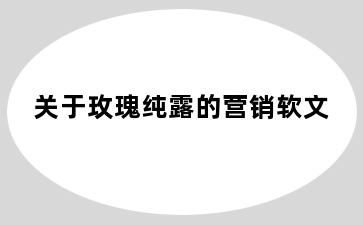 关于玫瑰纯露的营销软文